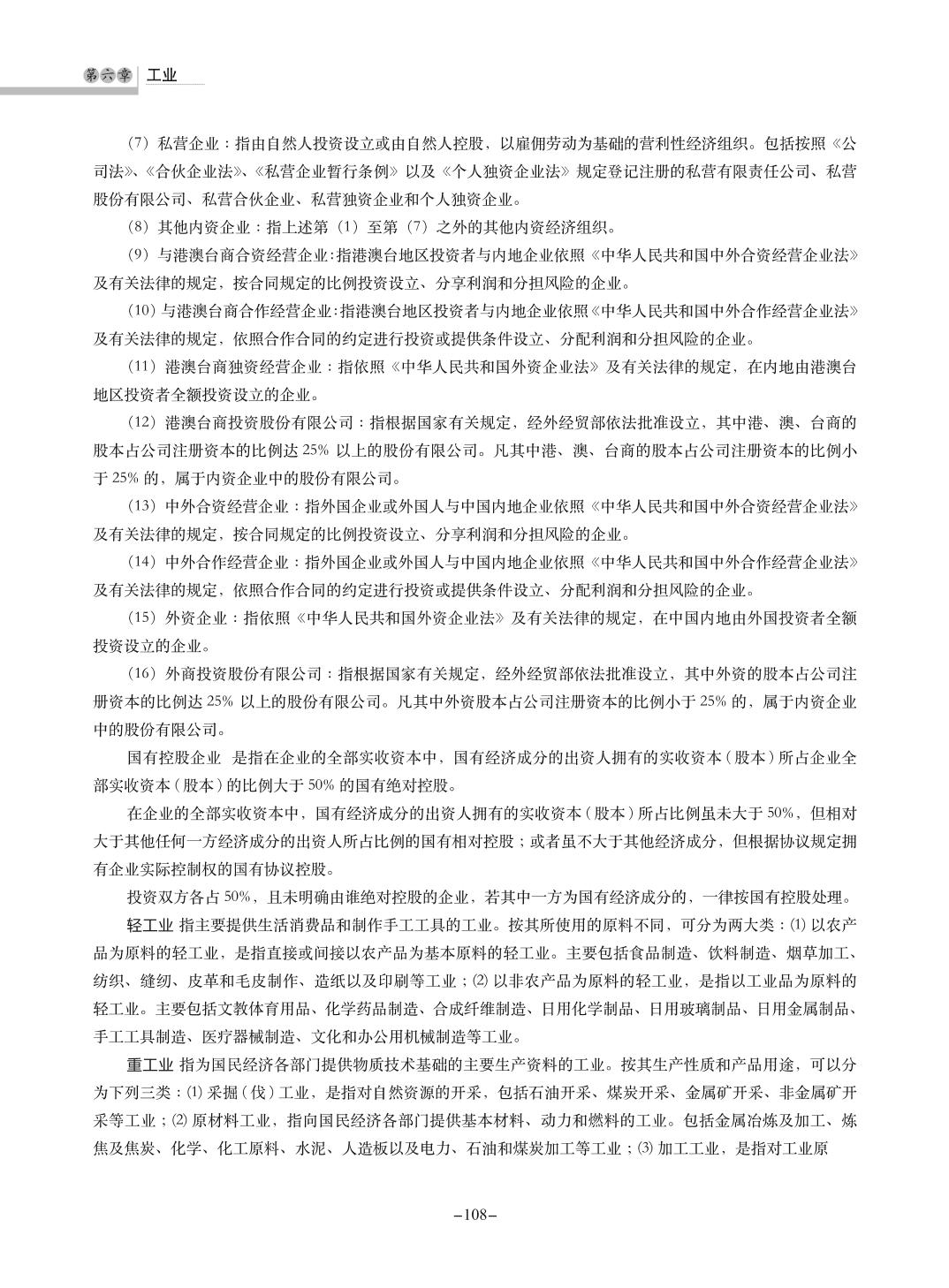 第六章 工业

（7）私营企业：指由自然人投资设立或由自然人控股，以雇佣劳动为基础的营利性经济组织。包括按照《公司法》、《合伙企业法》、《私营企业暂行条例》以及《个人独资企业法》规定登记注册的私营有限责任公司、私营股份有限公司、私营合伙企业、私营独资企业和个人独资企业。

（8）其他内资企业：指上述第（1）至第（7）之外的其他内资经济组织。

（9）与港澳台商合资经营企业：指港澳台地区投资者与内地企业依照《中华人民共和国中外合资经营企业法》及有关法律的规定，按合同规定的比例投资设立、分享利润和分担风险的企业。

（10）与港澳台商合作经营企业：指港澳台地区投资者与内地企业依照《中华人民共和国中外合作经营企业法》及有关法律的规定，依照合作合同的约定进行投资或提供条件设立、分配利润和分担风险的企业。

（11）港澳台商独资经营企业：指依照《中华人民共和国外资企业法》及有关法律的规定，在内地由港澳台地区投资者全额投资设立的企业。

（12）港澳台商投资股份有限公司：指根据国家有关规定，经外经贸部依法批准设立，其中港、澳、台商的股本占公司注册资本的比例达 25% 以上的股份有限公司。凡其中港、澳、台商的股本占公司注册资本的比例小于 25% 的，属于内资企业中的股份有限公司。

（13）中外合资经营企业：指外国企业或外国人与中国内地企业依照《中华人民共和国中外合资经营企业法》及有关法律的规定，按合同规定的比例投资设立、分享利润和分担风险的企业。

（14）中外合作经营企业：指外国企业或外国人与中国内地企业依照《中华人民共和国中外合作经营企业法》及有关法律的规定，依照合作合同的约定进行投资或提供条件设立、分配利润和分担风险的企业。

（15）外资企业：指依照《中华人民共和国外资企业法》及有关法律的规定，在中国内地由外国投资者全额投资设立的企业。

（16）外商投资股份有限公司：指根据国家有关规定，经外经贸部依法批准设立，其中外资的股本占公司注册资本的比例达 25% 以上的股份有限公司。凡其中外资股本占公司注册资本的比例小于 25% 的，属于内资企业中的股份有限公司。

国有控股企业 是指在企业的全部实收资本中，国有经济成分的出资人拥有的实收资本（股本）所占企业全部实收资本（股本）的比例大于 50% 的国有绝对控股。

在企业的全部实收资本中，国有经济成分的出资人拥有的实收资本（股本）所占比例虽未大于 50%，但相对大于其他任何一方经济成分的出资人所占比例的国有相对控股；或者虽不大于其他经济成分，但根据协议规定拥有企业实际控制权的国有协议控股。

投资双方各占 50%，且未明确由谁绝对控股的企业，若其中一方为国有经济成分的，一律按国有控股处理。

轻工业 指主要提供生活消费品和制作手工工具的工业。按其所使用的原料不同，可分为两大类：⑴ 以农产品为原料的轻工业，是指直接或间接以农产品为基本原料的轻工业。主要包括食品制造、饮料制造、烟草加工、纺织、缝纫、皮革和毛皮制作、造纸以及印刷等工业；⑵ 以非农产品为原料的轻工业，是指以工业品为原料的轻工业。主要包括文教体育用品、化学药品制造、合成纤维制造、日用化学制品、日用玻璃制品、日用金属制品、手工工具制造、医疗器械制造、文化和办公用机械制造等工业。

重工业 指为国民经济各部门提供物质技术基础的主要生产资料的工业。按其生产性质和产品用途，可以分为下列三类：⑴ 采掘（伐）工业，是指对自然资源的开采，包括石油开采、煤炭开采、金属矿开采、非金属矿开采等工业；⑵ 原材料工业，指向国民经济各部门提供基本材料、动力和燃料的工业。包括金属冶炼及加工、炼焦及焦炭、化学、化工原料、水泥、人造板以及电力、石油和煤炭加工等工业；⑶ 加工工业，是指对工业原

–108–